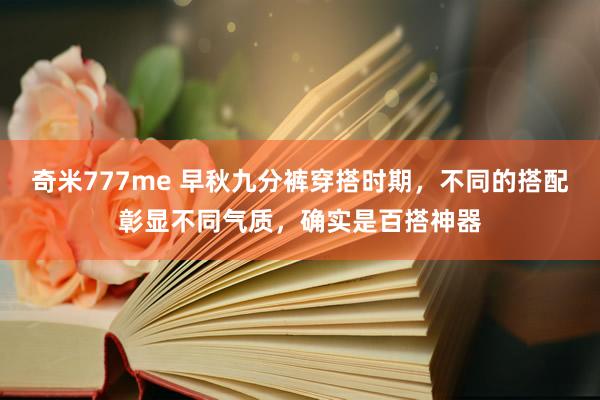 奇米777me 早秋九分裤穿搭时期，不同的搭配彰显不同气质，确实是百搭神器